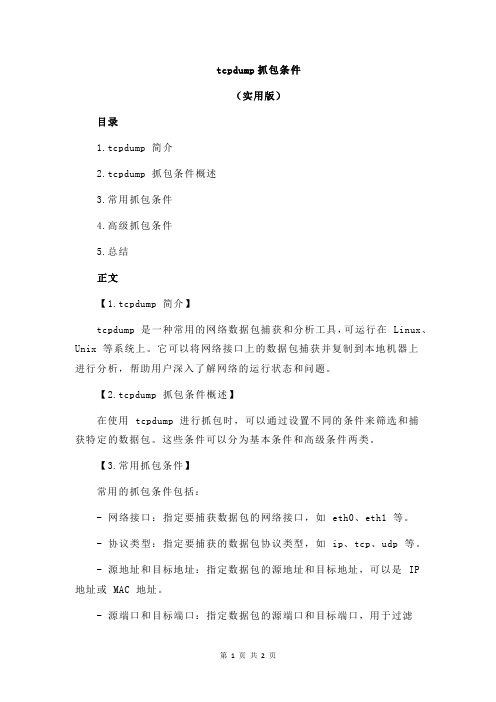 tcpdump 抓包条件

（实用版）

目录

1.tcpdump 简介

2.tcpdump 抓包条件概述

3.常用抓包条件

4.高级抓包条件

5.总结

正文

【1.tcpdump 简介】

tcpdump 是一种常用的网络数据包捕获和分析工具，可运行在 Linux、Unix 等系统上。它可以将网络接口上的数据包捕获并复制到本地机器上进行分析，帮助用户深入了解网络的运行状态和问题。

【2.tcpdump 抓包条件概述】

在使用 tcpdump 进行抓包时，可以通过设置不同的条件来筛选和捕获特定的数据包。这些条件可以分为基本条件和高级条件两类。

【3.常用抓包条件】

常用的抓包条件包括：

- 网络接口：指定要捕获数据包的网络接口，如 eth0、eth1 等。

- 协议类型：指定要捕获的数据包协议类型，如 ip、tcp、udp 等。

- 源地址和目标地址：指定数据包的源地址和目标地址，可以是 IP 地址或 MAC 地址。

- 源端口和目标端口：指定数据包的源端口和目标端口，用于过滤

第 1 页 共 2 页